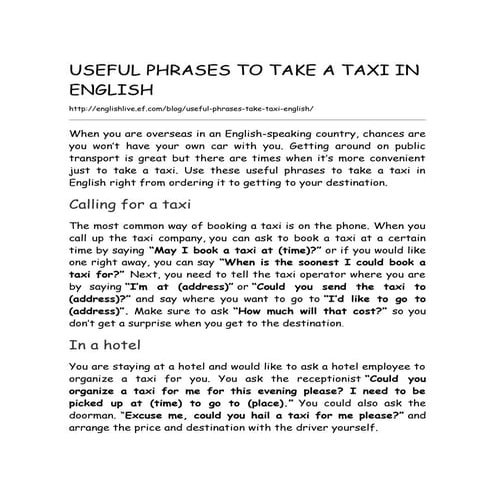 USEFUL PHRASES TO TAKE A TAXI IN ENGLISH

http://englishlive.ef.com/blog/useful-phrases-take-taxi-english/

When you are overseas in an English-speaking country, chances are you won't have your own car with you. Getting around on public transport is great but there are times when it's more convenient just to take a taxi. Use these useful phrases to take a taxi in English right from ordering it to getting to your destination.

Calling for a taxi

The most common way of booking a taxi is on the phone. When you call up the taxi company, you can ask to book a taxi at a certain time by saying "May I book a taxi at (time)?" or if you would like one right away, you can say "When is the soonest I could book a taxi for?" Next, you need to tell the taxi operator where you are by saying "I'm at (address)" or "Could you send the taxi to (address)?" and say where you want to go to "I'd like to go to (address)". Make sure to ask "How much will that cost?" so you don't get a surprise when you get to the destination.

In a hotel

You are staying at a hotel and would like to ask a hotel employee to organize a taxi for you. You ask the receptionist "Could you organize a taxi for me for this evening please? I need to be picked up at (time) to go to (place)." You could also ask the doorman, "Excuse me, could you hail a taxi for me please?" and arrange the price and destination with the driver yourself.